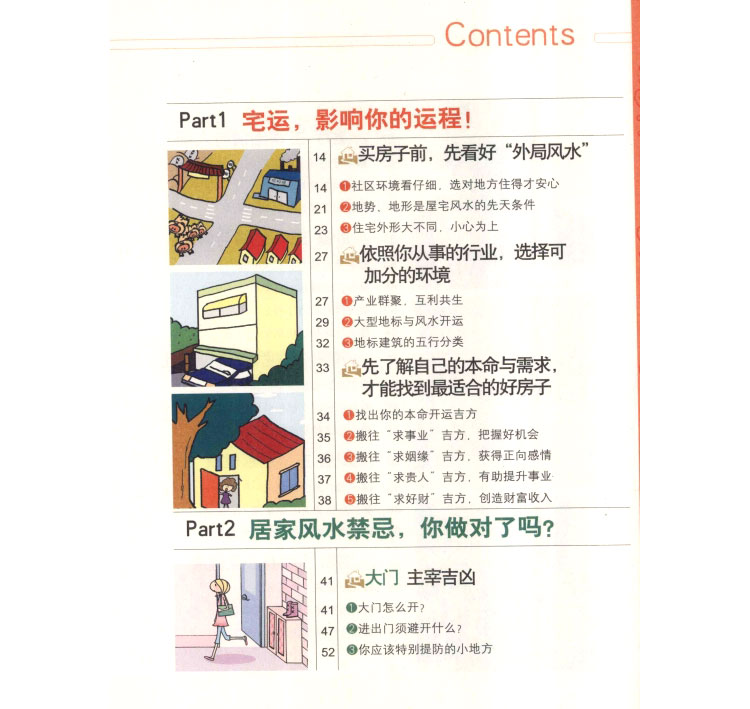 Contents

Part1 宅运，影响你的运程！

14 买房子前，先看好“外局风水”

14 ❶社区环境看仔细，选对地方住得才安心
21 ❷地势、地形是屋宅风水的先天条件
23 ❸住宅外形大不同，小心为上

27 依照你从事的行业，选择可加分的环境

27 ❶产业群聚，互利共生
29 ❷大型地标与风水开运
32 ❸地标建筑的五行分类

33 先了解自己的本命与需求，才能找到最适合的好房子

34 ❶找出你的本命开运吉方
35 ❷搬往“求事业”吉方，把握好机会
36 ❸搬往“求姻缘”吉方，获得正向感情
37 ❹搬往“求贵人”吉方，有助提升事业
38 ❺搬往“求好财”吉方，创造财富收入

Part2 居家风水禁忌，你做对了吗？

41 大门 主宰吉凶

41 ❶大门怎么开？
47 ❷进出门须避开什么？
52 ❸你应该特别提防的小地方